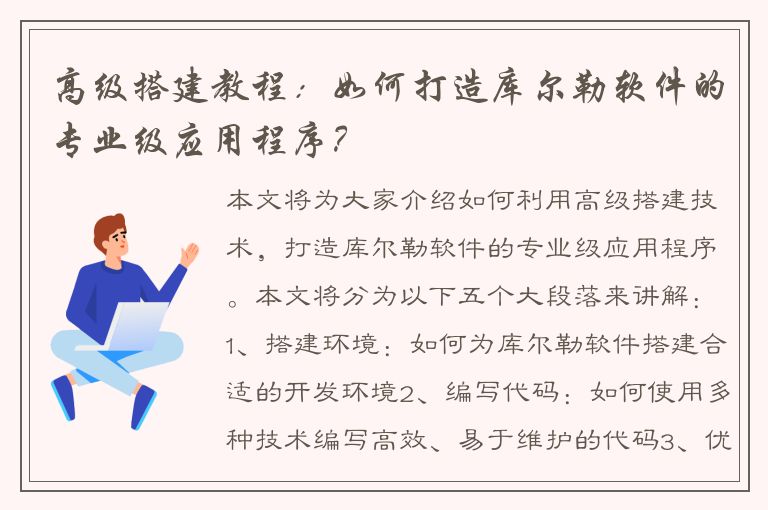 高级搭建教程：如何打造库尔勒软件的专业级应用程序？

本文将为大家介绍如何利用高级搭建技术，打造库尔勒软件的专业级应用程序。本文将分为以下五个大段落来讲解：1、搭建环境：如何为库尔勒软件搭建合适的开发环境2、编写代码：如何使用多种技术编写高效、易于维护的代码3、优